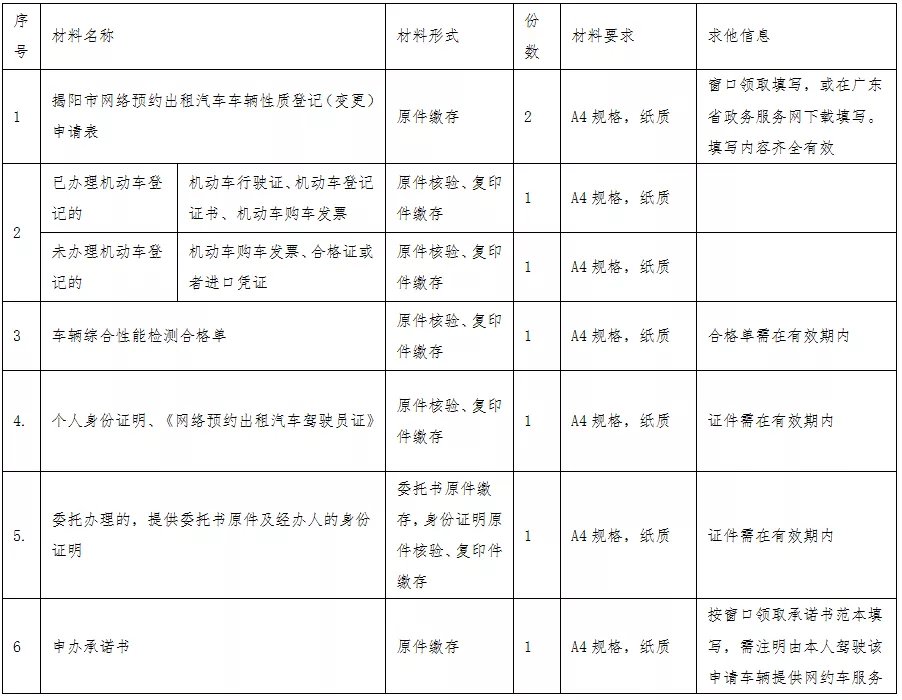 | 序号 | 材料名称 | | 材料形式 | 份数 | 材料要求 | 求他信息 |
|---|---|---|---|---|---|---|
| 1 | 揭阳市网络预约出租汽车车辆性质登记（变更）申请表 | | 原件缴存 | 2 | A4 规格，纸质 | 窗口领取填写，或在广东省政务服务网下载填写。填写内容齐全有效 |
| 2 | 已办理机动车登记的 | 机动车行驶证、机动车登记证书、机动车购车发票 | 原件核验、复印件缴存 | 1 | A4 规格，纸质 | |
| | 未办理机动车登记的 | 机动车购车发票、合格证或者进口凭证 | 原件核验、复印件缴存 | 1 | A4 规格，纸质 | |
| 3 | 车辆综合性能检测合格单 | | 原件核验、复印件缴存 | 1 | A4 规格，纸质 | 合格单需在有效期内 |
| 4. | 个人身份证明、《网络预约出租汽车驾驶员证》 | | 原件核验、复印件缴存 | 1 | A4 规格，纸质 | 证件需在有效期内 |
| 5. | 委托办理的，提供委托书原件及经办人的身份证明 | | 委托书原件缴存，身份证明原件核验、复印件缴存 | 1 | A4 规格，纸质 | 证件需在有效期内 |
| 6 | 申办承诺书 | | 原件缴存 | 1 | A4 规格，纸质 | 按窗口领取承诺书范本填写，需注明由本人驾驶该申请车辆提供网约车服务 |